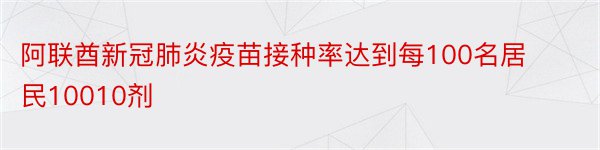 阿联酋新冠肺炎疫苗接种率达到每100名居民10010剂